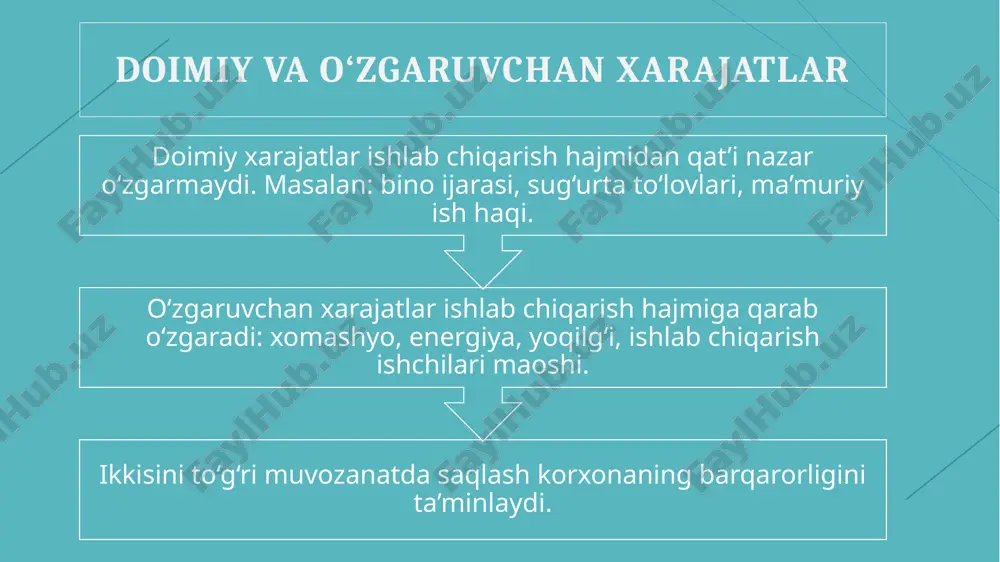 DOIMIY VA O‘ZGARUVCHAN XARAJATLAR

Doimiy xarajatlar ishlab chiqarish hajmidan qat’i nazar o‘zgarmaydi. Masalan: bino ijarasi, sug‘urta to‘lovlari, ma’muriy ish haqi.

O‘zgaruvchan xarajatlar ishlab chiqarish hajmiga qarab o‘zgaradi: xomashyo, energiya, yoqilg‘i, ishlab chiqarish ishchilari maoshi.

Ikkisini to‘g‘ri muvozanatda saqlash korxonaning barqarorligini ta’minlaydi.

FaylHub.uz FaylHub.uz FaylHub.uz FaylHub.uz FaylHub.uz FaylHub.uz FaylHub.uz FaylHub.uz